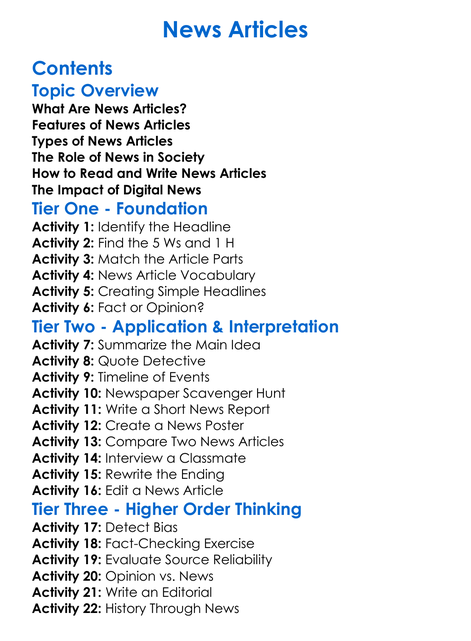 News Articles

Contents

Topic Overview
What Are News Articles?
Features of News Articles
Types of News Articles
The Role of News in Society
How to Read and Write News Articles
The Impact of Digital News

Tier One - Foundation
Activity 1: Identify the Headline
Activity 2: Find the 5 Ws and 1 H
Activity 3: Match the Article Parts
Activity 4: News Article Vocabulary
Activity 5: Creating Simple Headlines
Activity 6: Fact or Opinion?

Tier Two - Application & Interpretation
Activity 7: Summarize the Main Idea
Activity 8: Quote Detective
Activity 9: Timeline of Events
Activity 10: Newspaper Scavenger Hunt
Activity 11: Write a Short News Report
Activity 12: Create a News Poster
Activity 13: Compare Two News Articles
Activity 14: Interview a Classmate
Activity 15: Rewrite the Ending
Activity 16: Edit a News Article

Tier Three - Higher Order Thinking
Activity 17: Detect Bias
Activity 18: Fact-Checking Exercise
Activity 19: Evaluate Source Reliability
Activity 20: Opinion vs. News
Activity 21: Write an Editorial
Activity 22: History Through News